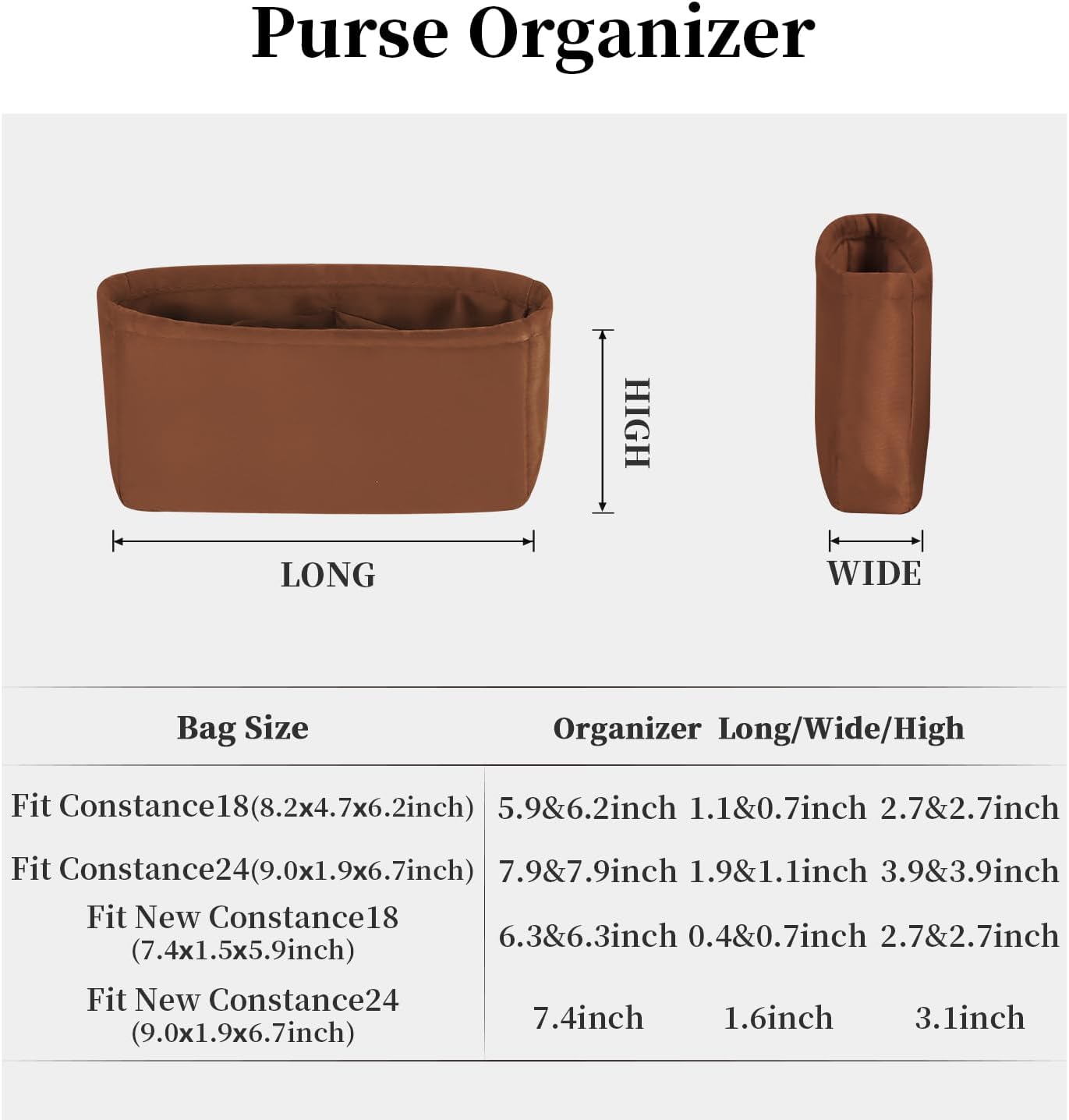 Purse Organizer

HIGH

LONG

WIDE

| Bag Size | Organizer Long/Wide/High | | |
|---|---|---|---|
| Fit Constance18(8.2x4.7x6.2inch) | 5.9&6.2inch | 1.1&0.7inch | 2.7&2.7inch |
| Fit Constance24(9.0x1.9x6.7inch) | 7.9&7.9inch | 1.9&1.1inch | 3.9&3.9inch |
| Fit New Constance18 (7.4x1.5x5.9inch) | 6.3&6.3inch | 0.4&0.7inch | 2.7&2.7inch |
| Fit New Constance24 (9.0x1.9x6.7inch) | 7.4inch | 1.6inch | 3.1inch |